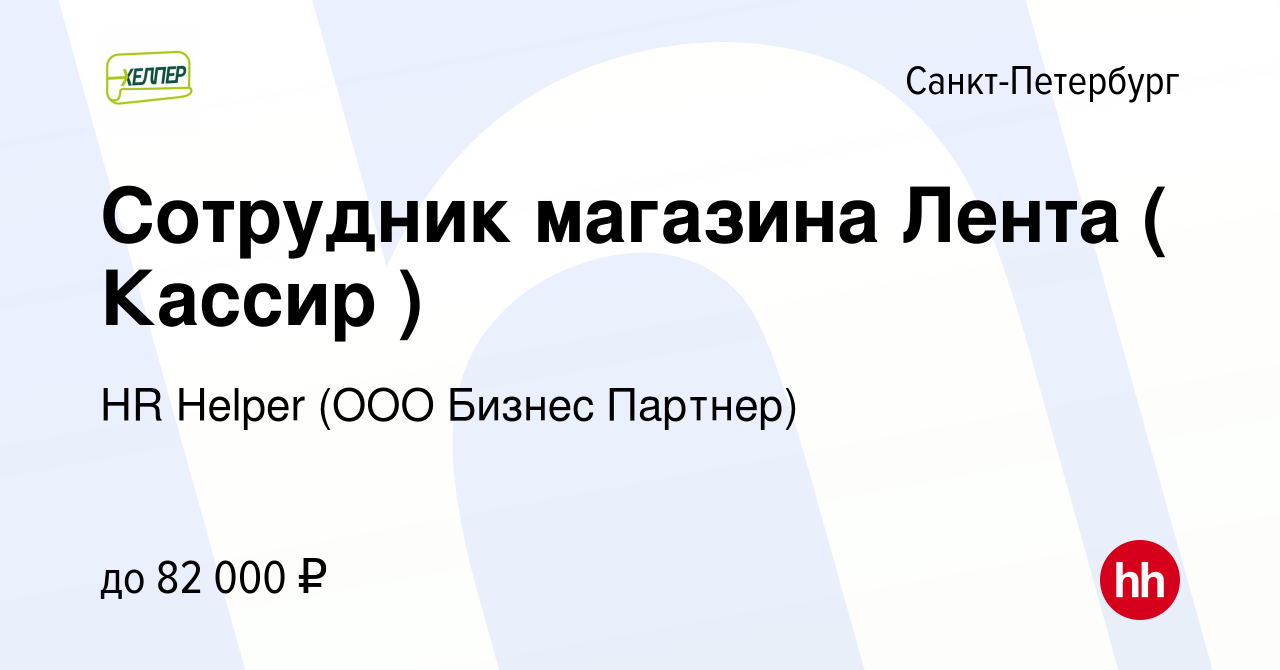 ХЕЛПЕР

Санкт-Петербург

Сотрудник магазина Лента ( Кассир )

HR Helper (ООО Бизнес Партнер)

до 82 000 ₽

hh